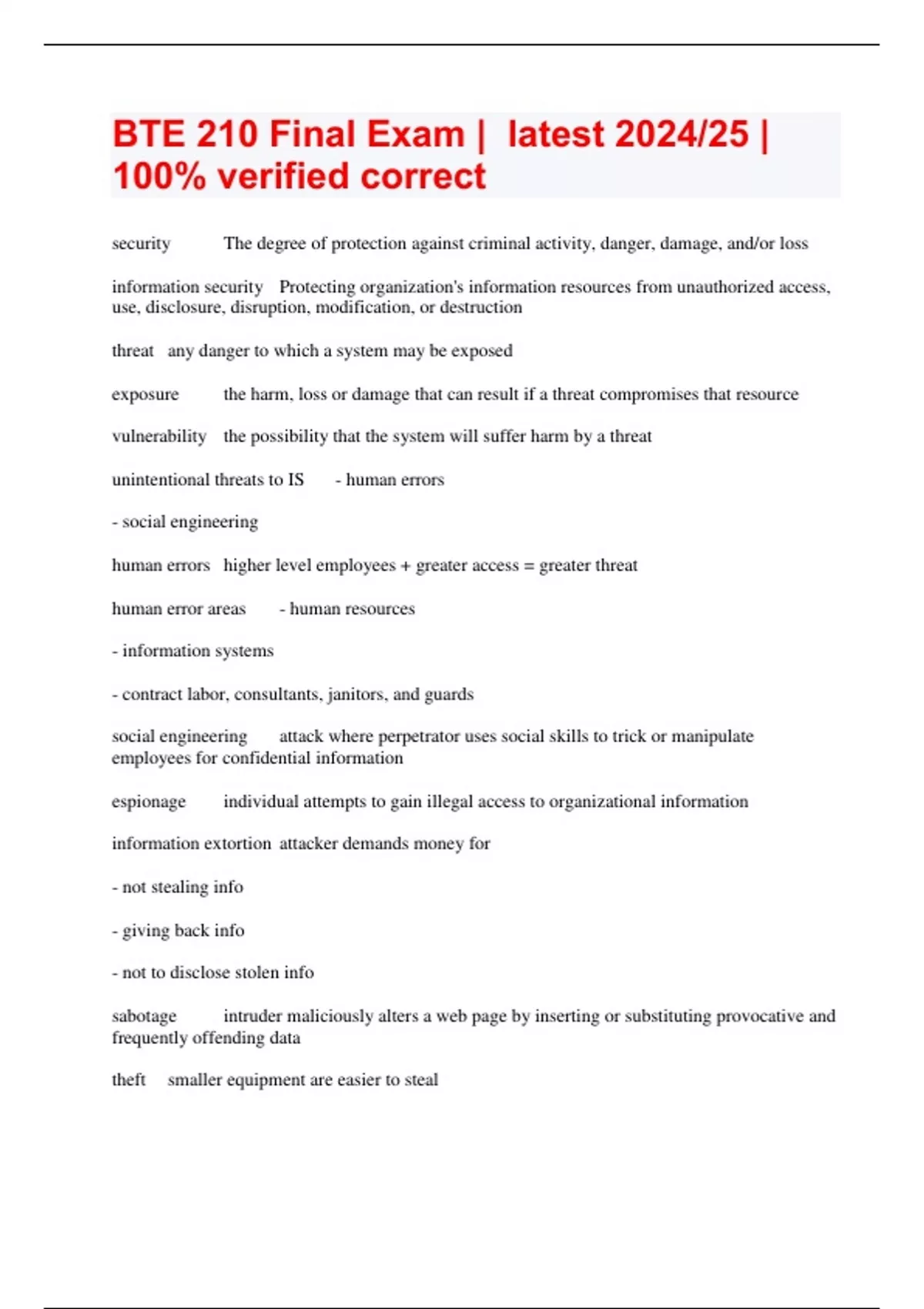 BTE 210 Final Exam | latest 2024/25 | 100% verified correct

security The degree of protection against criminal activity, danger, damage, and/or loss

information security Protecting organization's information resources from unauthorized access, use, disclosure, disruption, modification, or destruction

threat any danger to which a system may be exposed

exposure the harm, loss or damage that can result if a threat compromises that resource

vulnerability the possibility that the system will suffer harm by a threat

unintentional threats to IS - human errors

- social engineering

human errors higher level employees + greater access = greater threat

human error areas - human resources

- information systems

- contract labor, consultants, janitors, and guards

social engineering attack where perpetrator uses social skills to trick or manipulate employees for confidential information

espionage individual attempts to gain illegal access to organizational information

information extortion attacker demands money for

- not stealing info

- giving back info

- not to disclose stolen info

sabotage intruder maliciously alters a web page by inserting or substituting provocative and frequently offending data

theft smaller equipment are easier to steal